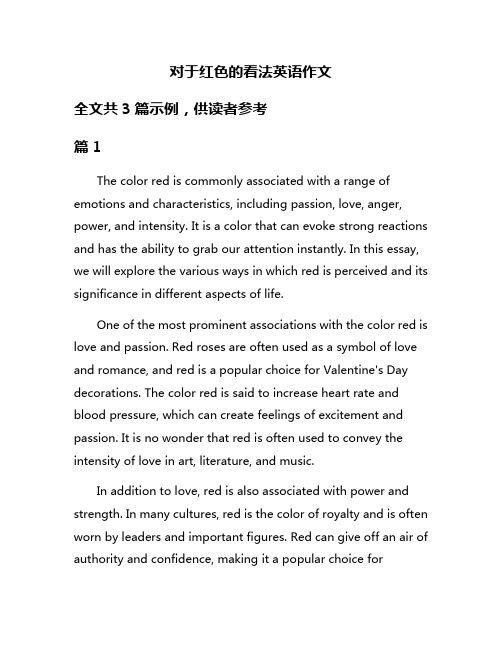 对于红色的看法英语作文

全文共 3 篇示例，供读者参考

篇 1

The color red is commonly associated with a range of emotions and characteristics, including passion, love, anger, power, and intensity. It is a color that can evoke strong reactions and has the ability to grab our attention instantly. In this essay, we will explore the various ways in which red is perceived and its significance in different aspects of life.

One of the most prominent associations with the color red is love and passion. Red roses are often used as a symbol of love and romance, and red is a popular choice for Valentine's Day decorations. The color red is said to increase heart rate and blood pressure, which can create feelings of excitement and passion. It is no wonder that red is often used to convey the intensity of love in art, literature, and music.

In addition to love, red is also associated with power and strength. In many cultures, red is the color of royalty and is often worn by leaders and important figures. Red can give off an air of authority and confidence, making it a popular choice for